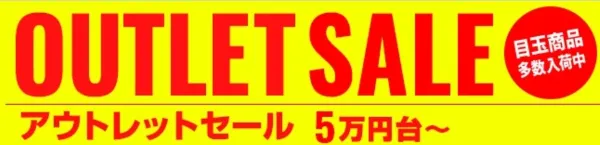 OUTLET SALE

目玉商品
多数入荷中

アウトレットセール 5万円台～